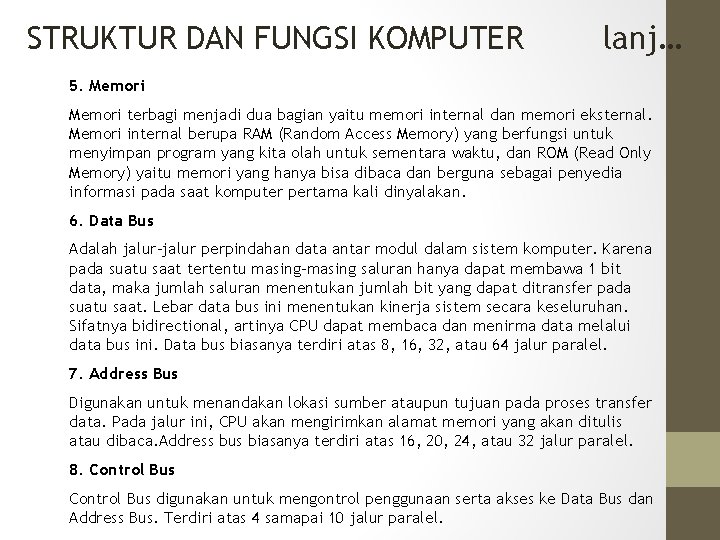 STRUKTUR DAN FUNGSI KOMPUTER lanj…

5. Memori

Memori terbagi menjadi dua bagian yaitu memori internal dan memori eksternal. Memori internal berupa RAM (Random Access Memory) yang berfungsi untuk menyimpan program yang kita olah untuk sementara waktu, dan ROM (Read Only Memory) yaitu memori yang hanya bisa dibaca dan berguna sebagai penyedia informasi pada saat komputer pertama kali dinyalakan.

6. Data Bus

Adalah jalur-jalur perpindahan data antar modul dalam sistem komputer. Karena pada suatu saat tertentu masing-masing saluran hanya dapat membawa 1 bit data, maka jumlah saluran menentukan jumlah bit yang dapat ditransfer pada suatu saat. Lebar data bus ini menentukan kinerja sistem secara keseluruhan. Sifatnya bidirectional, artinya CPU dapat membaca dan menirma data melalui data bus ini. Data bus biasanya terdiri atas 8, 16, 32, atau 64 jalur paralel.

7. Address Bus

Digunakan untuk menandakan lokasi sumber ataupun tujuan pada proses transfer data. Pada jalur ini, CPU akan mengirimkan alamat memori yang akan ditulis atau dibaca.Address bus biasanya terdiri atas 16, 20, 24, atau 32 jalur paralel.

8. Control Bus

Control Bus digunakan untuk mengontrol penggunaan serta akses ke Data Bus dan Address Bus. Terdiri atas 4 samapai 10 jalur paralel.